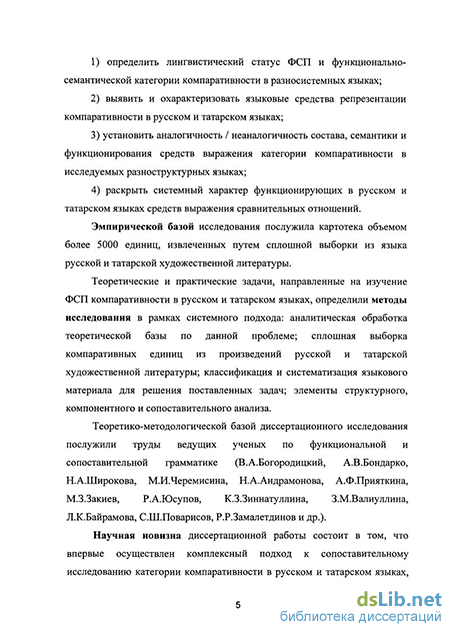 1) определить лингвистический статус ФСП и функционально-семантической категории компаративности в разносистемных языках;

2) выявить и охарактеризовать языковые средства репрезентации компаративности в русском и татарском языках;

3) установить аналогичность / неаналогичность состава, семантики и функционирования средств выражения категории компаративности в исследуемых разноструктурных языках;

4) раскрыть системный характер функционирующих в русском и татарском языках средств выражения сравнительных отношений.

Эмпирической базой исследования послужила картотека объемом более 5000 единиц, извлеченных путем сплошной выборки из языка русской и татарской художественной литературы.

Теоретические и практические задачи, направленные на изучение ФСП компаративности в русском и татарском языках, определили методы исследования в рамках системного подхода: аналитическая обработка теоретической базы по данной проблеме; сплошная выборка компаративных единиц из произведений русской и татарской художественной литературы; классификация и систематизация языкового материала для решения поставленных задач; элементы структурного, компонентного и сопоставительного анализа.

Теоретико-методологической базой диссертационного исследования послужили труды ведущих ученых по функциональной и сопоставительной грамматике (В.А.Богородицкий, А.В.Бондарко, Н.А.Широкова, М.И.Черемисина, Н.А.Андрамонова, А.Ф.Прияткина, М.З.Закиев, Р.А.Юсупов, К.З.Зиннатуллина, З.М.Валиуллина, Л.К.Байрамова, С.Ш.Поварисов, Р.Р.Замалетдинов и др.).

Научная новизна диссертационной работы состоит в том, что впервые осуществлен комплексный подход к сопоставительному исследованию категории компаративности в русском и татарском языках,

5

dsLib.net
библиотека диссертаций